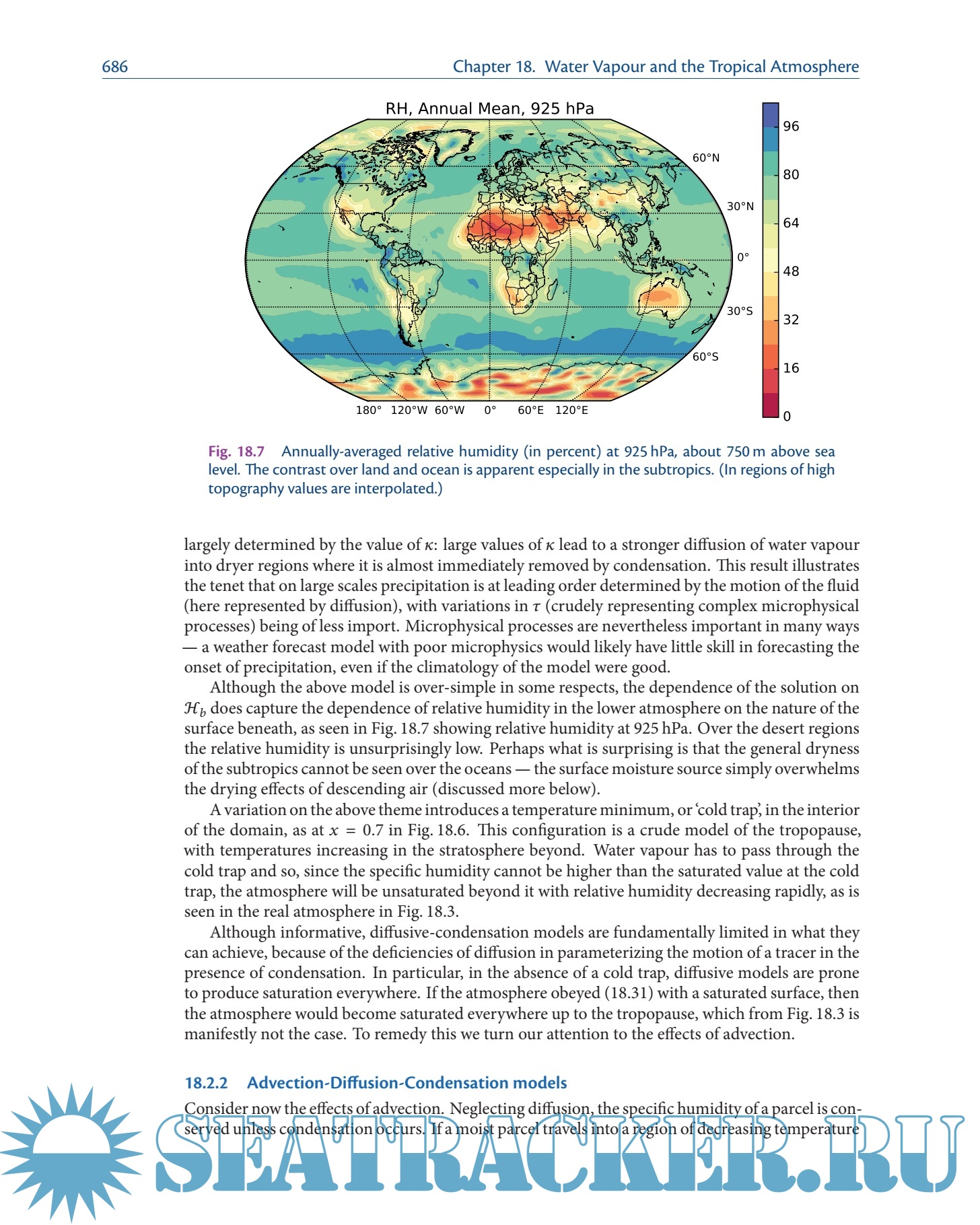 686 Chapter 18. Water Vapour and the Tropical Atmosphere

RH, Annual Mean, 925 hPa

60°N
30°N
0°
30°S
60°S

180° 120°W 60°W 0° 60°E 120°E

96
80
64
48
32
16
0

Fig. 18.7 Annually-averaged relative humidity (in percent) at 925 hPa, about 750 m above sea level. The contrast over land and ocean is apparent especially in the subtropics. (In regions of high topography values are interpolated.)

largely determined by the value of $\kappa$: large values of $\kappa$ lead to a stronger diffusion of water vapour into dryer regions where it is almost immediately removed by condensation. This result illustrates the tenet that on large scales precipitation is at leading order determined by the motion of the fluid (here represented by diffusion), with variations in $\tau$ (crudely representing complex microphysical processes) being of less import. Microphysical processes are nevertheless important in many ways — a weather forecast model with poor microphysics would likely have little skill in forecasting the onset of precipitation, even if the climatology of the model were good.

Although the above model is over-simple in some respects, the dependence of the solution on $\mathcal{H}_b$ does capture the dependence of relative humidity in the lower atmosphere on the nature of the surface beneath, as seen in Fig. 18.7 showing relative humidity at 925 hPa. Over the desert regions the relative humidity is unsurprisingly low. Perhaps what is surprising is that the general dryness of the subtropics cannot be seen over the oceans — the surface moisture source simply overwhelms the drying effects of descending air (discussed more below).

A variation on the above theme introduces a temperature minimum, or 'cold trap', in the interior of the domain, as at $x = 0.7$ in Fig. 18.6. This configuration is a crude model of the tropopause, with temperatures increasing in the stratosphere beyond. Water vapour has to pass through the cold trap and so, since the specific humidity cannot be higher than the saturated value at the cold trap, the atmosphere will be unsaturated beyond it with relative humidity decreasing rapidly, as is seen in the real atmosphere in Fig. 18.3.

Although informative, diffusive-condensation models are fundamentally limited in what they can achieve, because of the deficiencies of diffusion in parameterizing the motion of a tracer in the presence of condensation. In particular, in the absence of a cold trap, diffusive models are prone to produce saturation everywhere. If the atmosphere obeyed (18.31) with a saturated surface, then the atmosphere would become saturated everywhere up to the tropopause, which from Fig. 18.3 is manifestly not the case. To remedy this we turn our attention to the effects of advection.

18.2.2 Advection-Diffusion-Condensation models

Consider now the effects of advection. Neglecting diffusion, the specific humidity of a parcel is conserved unless condensation occurs. If a moist parcel travels into a region of decreasing temperature

SEATRACKER.RU